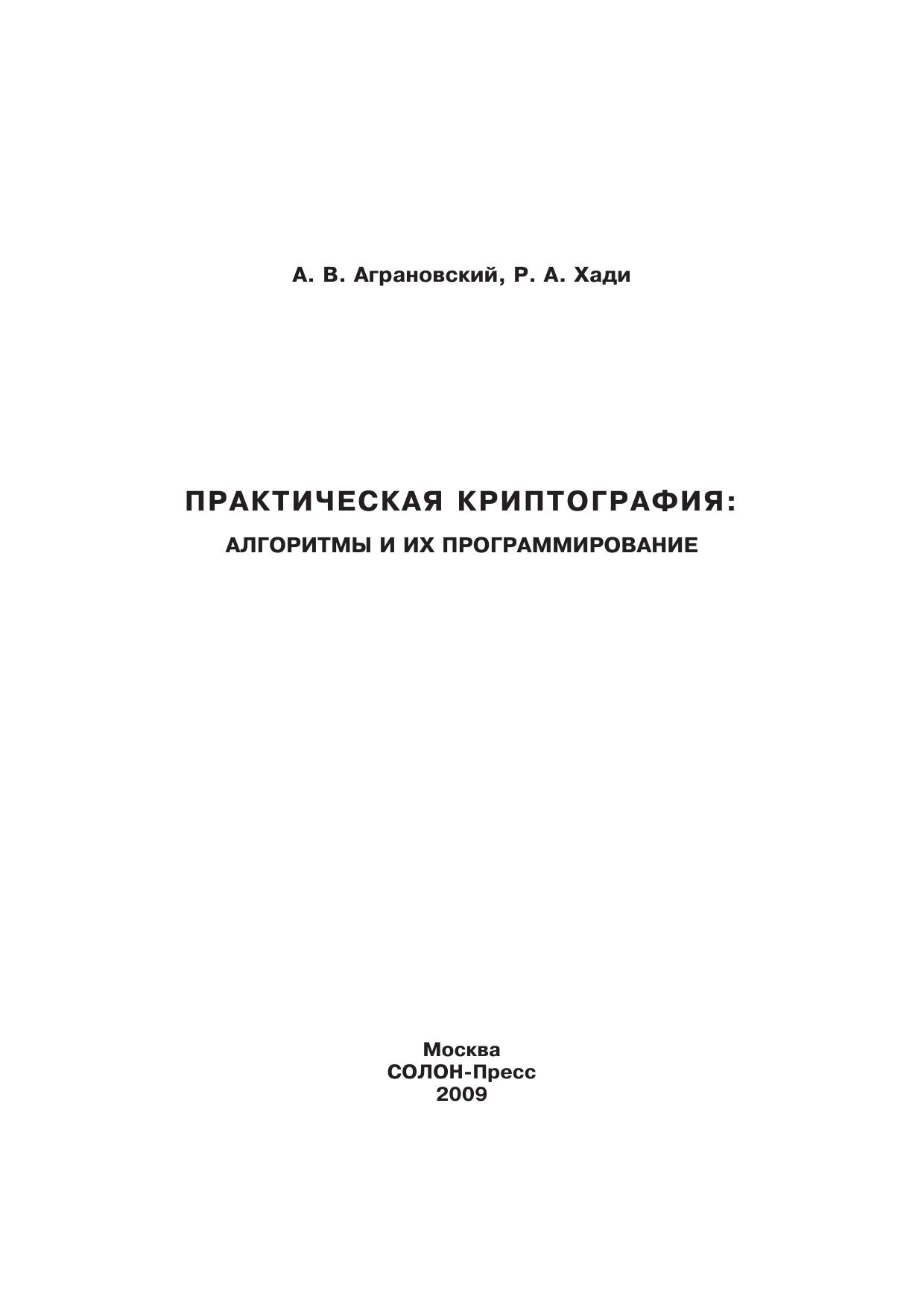 А. В. Аграновский, Р. А. Хади

ПРАКТИЧЕСКАЯ КРИПТОГРАФИЯ:
АЛГОРИТМЫ И ИХ ПРОГРАММИРОВАНИЕ

Москва
СОЛОН-Пресс
2009